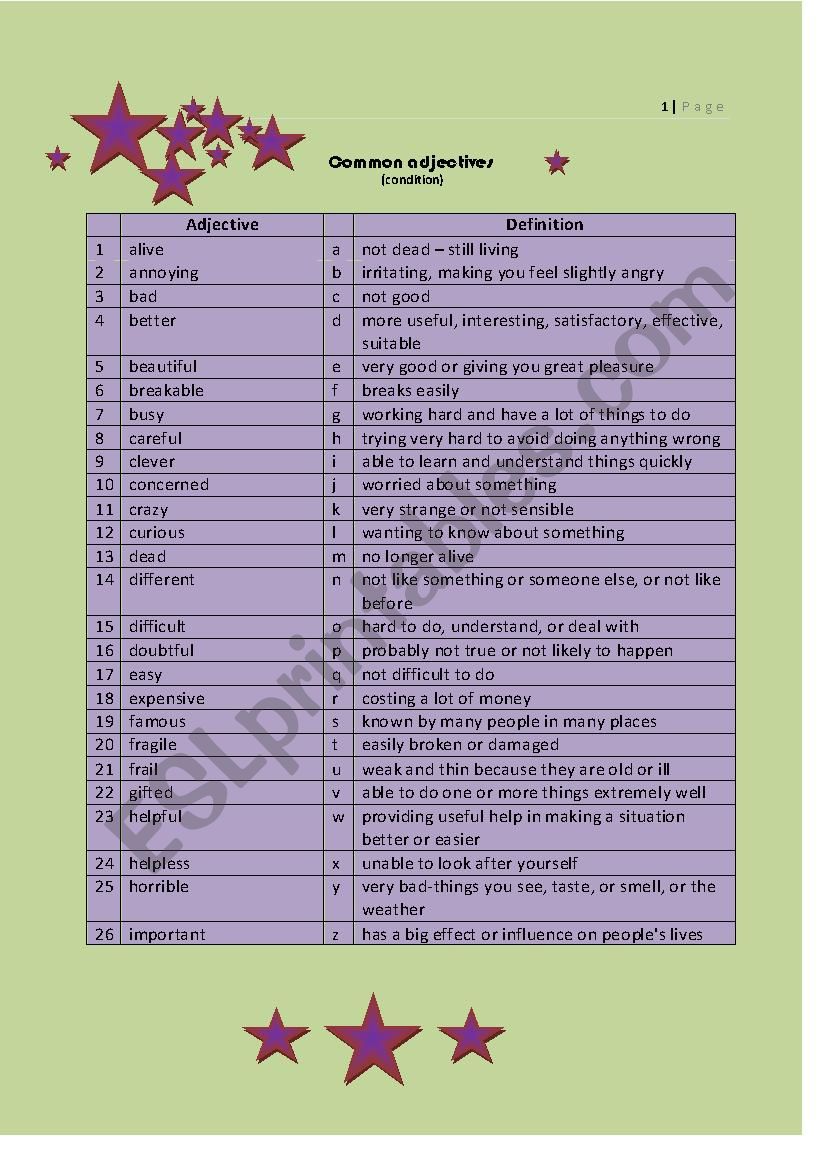 1 | Page

Common adjectives
(condition)

| | Adjective | | Definition |
|---|---|---|---|
| 1 | alive | a | not dead – still living |
| 2 | annoying | b | irritating, making you feel slightly angry |
| 3 | bad | c | not good |
| 4 | better | d | more useful, interesting, satisfactory, effective, suitable |
| 5 | beautiful | e | very good or giving you great pleasure |
| 6 | breakable | f | breaks easily |
| 7 | busy | g | working hard and have a lot of things to do |
| 8 | careful | h | trying very hard to avoid doing anything wrong |
| 9 | clever | i | able to learn and understand things quickly |
| 10 | concerned | j | worried about something |
| 11 | crazy | k | very strange or not sensible |
| 12 | curious | l | wanting to know about something |
| 13 | dead | m | no longer alive |
| 14 | different | n | not like something or someone else, or not like before |
| 15 | difficult | o | hard to do, understand, or deal with |
| 16 | doubtful | p | probably not true or not likely to happen |
| 17 | easy | q | not difficult to do |
| 18 | expensive | r | costing a lot of money |
| 19 | famous | s | known by many people in many places |
| 20 | fragile | t | easily broken or damaged |
| 21 | frail | u | weak and thin because they are old or ill |
| 22 | gifted | v | able to do one or more things extremely well |
| 23 | helpful | w | providing useful help in making a situation better or easier |
| 24 | helpless | x | unable to look after yourself |
| 25 | horrible | y | very bad-things you see, taste, or smell, or the weather |
| 26 | important | z | has a big effect or influence on people's lives |

ESLprintables.com